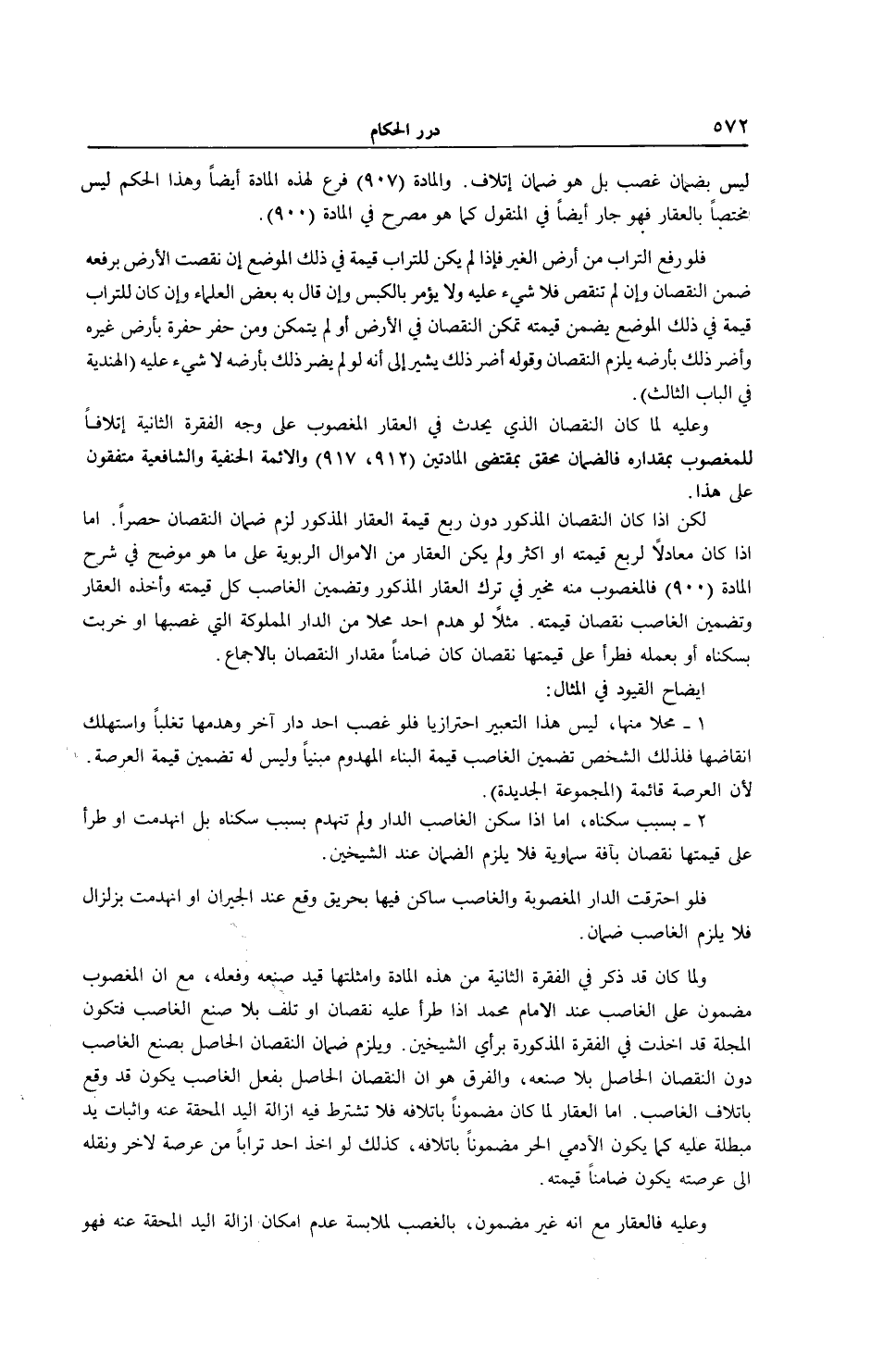 ٥٧٢ درر الحكام

ليس بضمان غصب بل هو ضمان إتلاف. والمادة (٩٠٧) فرع لهذه المادة أيضاً وهذا الحكم ليس مختصاً بالعقار فهو جار أيضاً في المنقول كما هو مصرح في المادة (٩٠٠).

فلو رفع التراب من أرض الغير فإذا لم يكن للتراب قيمة في ذلك الموضع إن نقصت الأرض برفعه ضمن النقصان وإن لم تنقص فلا شيء عليه ولا يؤمر بالكبس وإن قال به بعض العلماء وإن كان للتراب قيمة في ذلك الموضع يضمن قيمته تمكن النقصان في الأرض أو لم يتمكن ومن حفر حفرة بأرض غيره وأضر ذلك بأرضه يلزم النقصان وقوله أضر ذلك يشير إلى أنه لو لم يضر ذلك بأرضه لا شيء عليه (الهندية في الباب الثالث).

وعليه لما كان النقصان الذي يحدث في العقار المغصوب على وجه الفقرة الثانية إتلافاً للمغصوب بمقداره فالضمان محقق بمقتضى المادتين (٩١٢، ٩١٧) والائمة الحنفية والشافعية متفقون على هذا.

لكن اذا كان النقصان المذكور دون ربع قيمة العقار المذكور لزم ضمان النقصان حصراً. اما اذا كان معادلاً لربع قيمته او اكثر ولم يكن العقار من الاموال الربوية على ما هو موضح في شرح المادة (٩٠٠) فالمغصوب منه مخير في ترك العقار المذكور وتضمين الغاصب كل قيمته وأخذه العقار وتضمين الغاصب نقصان قيمته. مثلاً لو هدم احد محلا من الدار المملوكة التي غصبها او خربت بسكناه أو بعمله فطرأ على قيمتها نقصان كان ضامناً مقدار النقصان بالاجماع.

ايضاح القيود في المثال:

١ ـ محلا منها، ليس هذا التعبير احترازيا فلو غصب احد دار آخر وهدمها تغلباً واستهلك انقاضها فلذلك الشخص تضمين الغاصب قيمة البناء المهدوم مبنياً وليس له تضمين قيمة العرصة. لأن العرصة قائمة (المجموعة الجديدة).

٢ ـ بسبب سكناه، اما اذا سكن الغاصب الدار ولم تنهدم بسبب سكناه بل انهدمت او طرأ على قيمتها نقصان بآفة سماوية فلا يلزم الضمان عند الشيخين.

فلو احترقت الدار المغصوبة والغاصب ساكن فيها بحريق وقع عند الجيران او انهدمت بزلزال فلا يلزم الغاصب ضمان.

ولما كان قد ذكر في الفقرة الثانية من هذه المادة وامثلتها قيد صنعه وفعله، مع ان المغصوب مضمون على الغاصب عند الامام محمد اذا طرأ عليه نقصان او تلف بلا صنع الغاصب فتكون المجلة قد اخذت في الفقرة المذكورة برأي الشيخين. ويلزم ضمان النقصان الحاصل بصنع الغاصب دون النقصان الحاصل بلا صنعه، والفرق هو ان النقصان الحاصل بفعل الغاصب يكون قد وقع باتلاف الغاصب. اما العقار لما كان مضموناً باتلافه فلا تشترط فيه ازالة اليد المحقة عنه واثبات يد مبطلة عليه كما يكون الآدمي الحر مضموناً باتلافه، كذلك لو اخذ احد تراباً من عرصة لاخر ونقله الى عرصته يكون ضامناً قيمته.

وعليه فالعقار مع انه غير مضمون، بالغصب لملابسة عدم امكان ازالة اليد المحقة عنه فهو